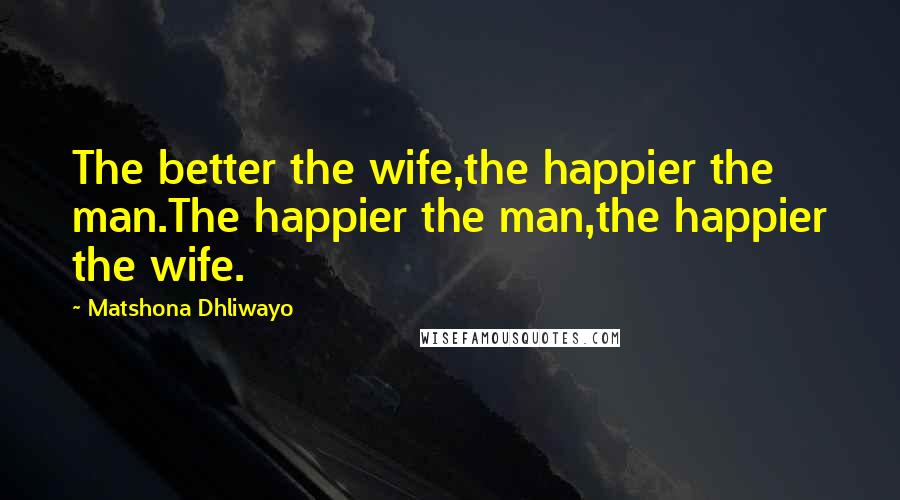 The better the wife,the happier the man.The happier the man,the happier the wife.

~ Matshona Dhliwayo

WISEFAMOUSQUOTES.COM